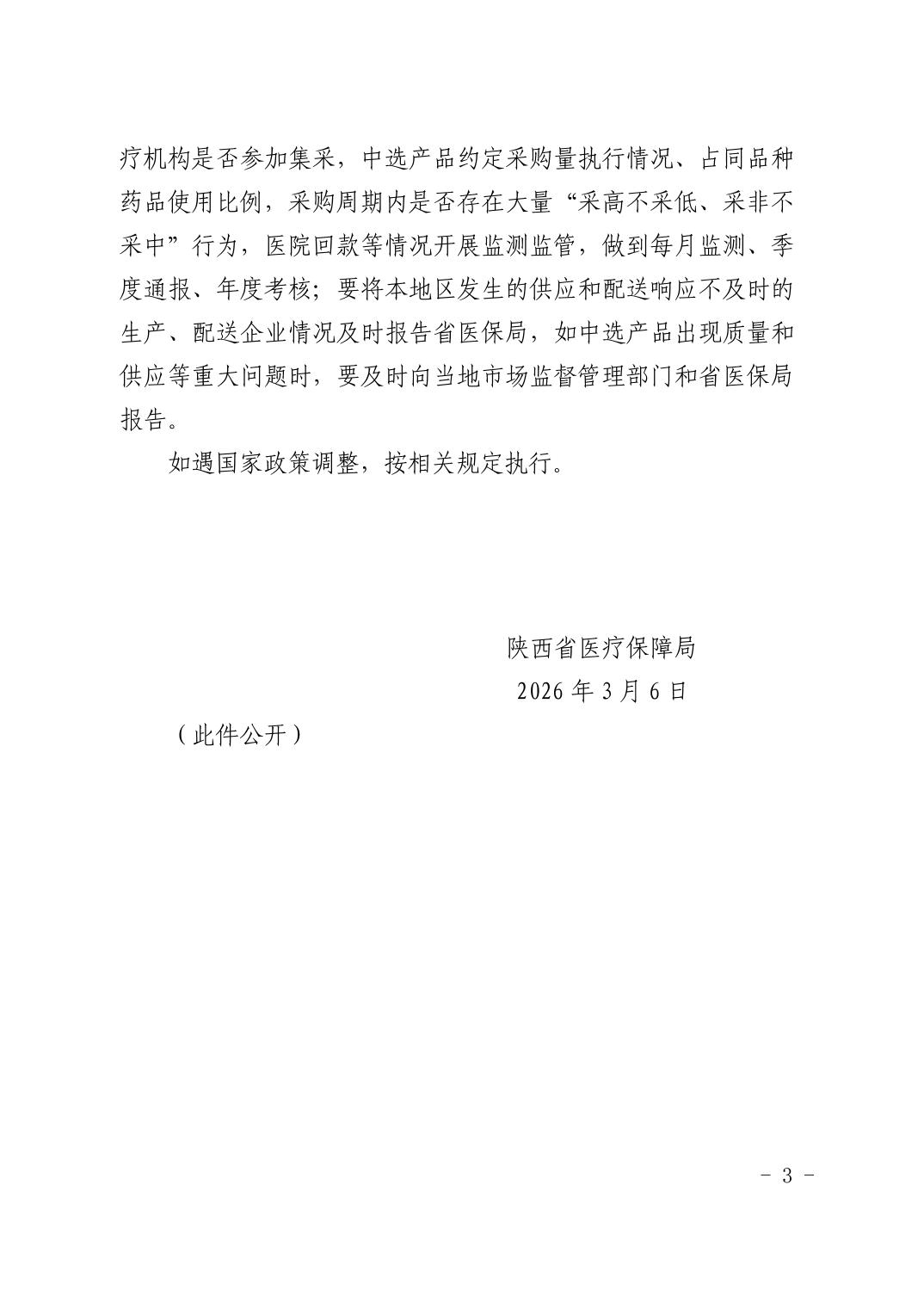 疗机构是否参加集采，中选产品约定采购量执行情况、占同品种药品使用比例，采购周期内是否存在大量“采高不采低、采非不采中”行为，医院回款等情况开展监测监管，做到每月监测、季度通报、年度考核；要将本地区发生的供应和配送响应不及时的生产、配送企业情况及时报告省医保局，如中选产品出现质量和供应等重大问题时，要及时向当地市场监督管理部门和省医保局报告。

如遇国家政策调整，按相关规定执行。

陕西省医疗保障局

2026 年 3 月 6 日

（此件公开）

－ 3 －